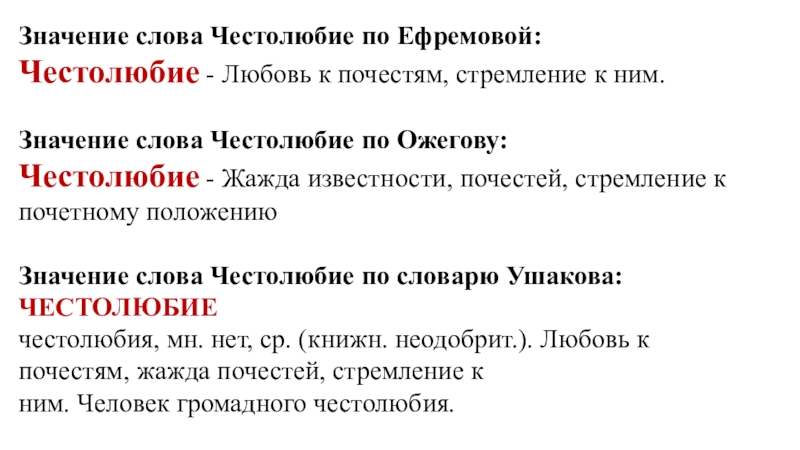 Значение слова Честолюбие по Ефремовой:
Честолюбие - Любовь к почестям, стремление к ним.

Значение слова Честолюбие по Ожегову:
Честолюбие - Жажда известности, почестей, стремление к почетному положению

Значение слова Честолюбие по словарю Ушакова:
ЧЕСТОЛЮБИЕ
честолюбия, мн. нет, ср. (книжн. неодобрит.). Любовь к почестям, жажда почестей, стремление к ним. Человек громадного честолюбия.